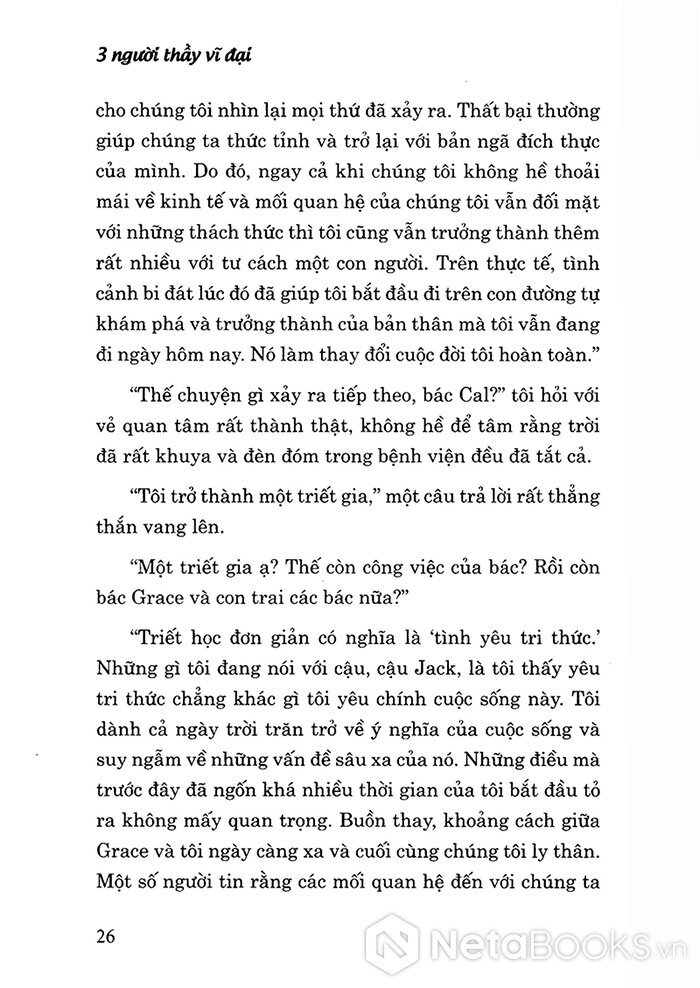 3 người thầy vĩ đại

cho chúng tôi nhìn lại mọi thứ đã xảy ra. Thất bại thường giúp chúng ta thức tỉnh và trở lại với bản ngã đích thực của mình. Do đó, ngay cả khi chúng tôi không hề thoải mái về kinh tế và mối quan hệ của chúng tôi vẫn đối mặt với những thách thức thì tôi cũng vẫn trưởng thành thêm rất nhiều với tư cách một con người. Trên thực tế, tình cảnh bi đát lúc đó đã giúp tôi bắt đầu đi trên con đường tự khám phá và trưởng thành của bản thân mà tôi vẫn đang đi ngày hôm nay. Nó làm thay đổi cuộc đời tôi hoàn toàn."

"Thế chuyện gì xảy ra tiếp theo, bác Cal?" tôi hỏi với vẻ quan tâm rất thành thật, không hề để tâm rằng trời đã rất khuya và đèn đóm trong bệnh viện đều đã tắt cả.

"Tôi trở thành một triết gia," một câu trả lời rất thẳng thắn vang lên.

"Một triết gia ạ? Thế còn công việc của bác? Rồi còn bác Grace và con trai các bác nữa?"

"Triết học đơn giản có nghĩa là 'tình yêu tri thức.' Những gì tôi đang nói với cậu, cậu Jack, là tôi thấy yêu tri thức chẳng khác gì tôi yêu chính cuộc sống này. Tôi dành cả ngày trời trăn trở về ý nghĩa của cuộc sống và suy ngẫm về những vấn đề sâu xa của nó. Những điều mà trước đây đã ngốn khá nhiều thời gian của tôi bắt đầu tỏ ra không mấy quan trọng. Buồn thay, khoảng cách giữa Grace và tôi ngày càng xa và cuối cùng chúng tôi ly thân. Một số người tin rằng các mối quan hệ đến với chúng ta

26

NetaBOOKS.vn